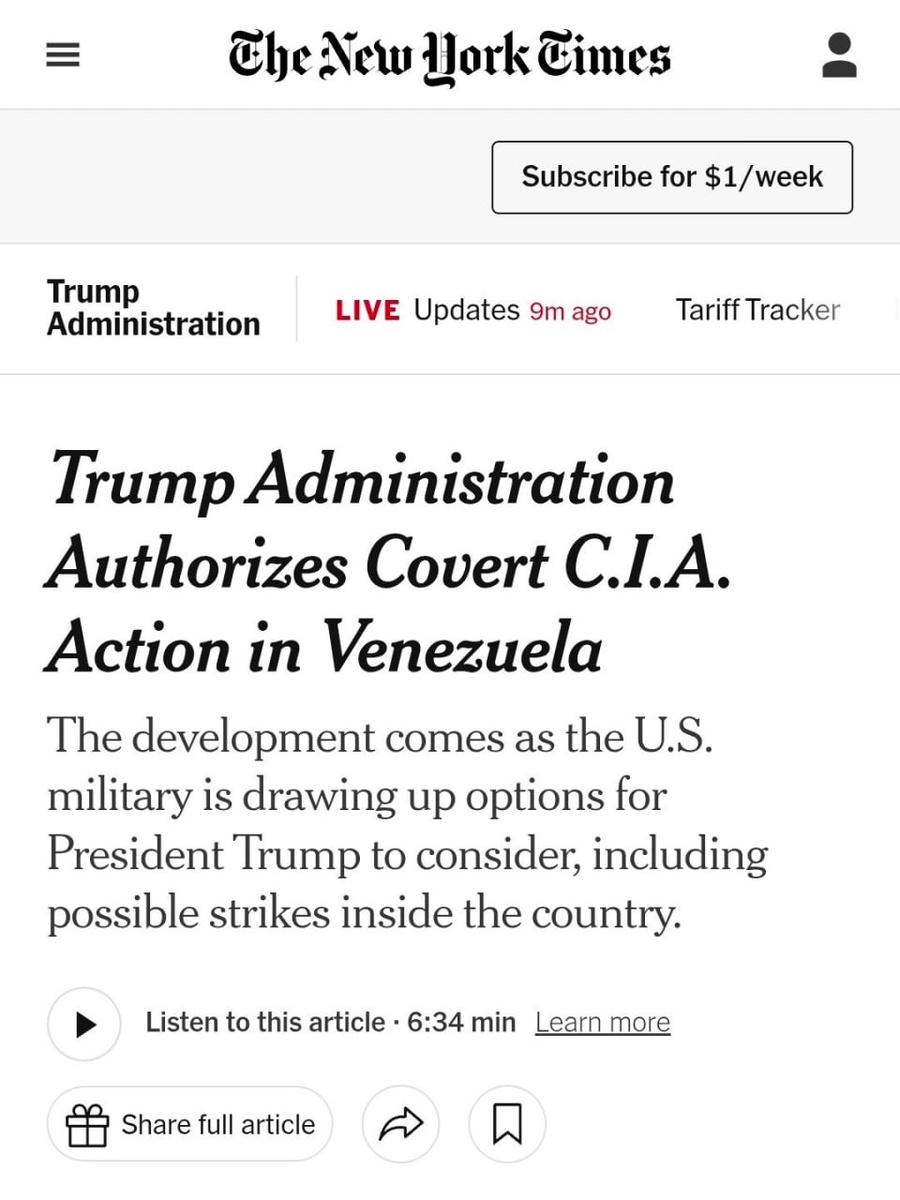 The New York Times

Subscribe for $1/week

Trump Administration

LIVE Updates 9m ago

Tariff Tracker

Trump Administration Authorizes Covert C.I.A. Action in Venezuela

The development comes as the U.S. military is drawing up options for President Trump to consider, including possible strikes inside the country.

Listen to this article · 6:34 min Learn more

Share full article